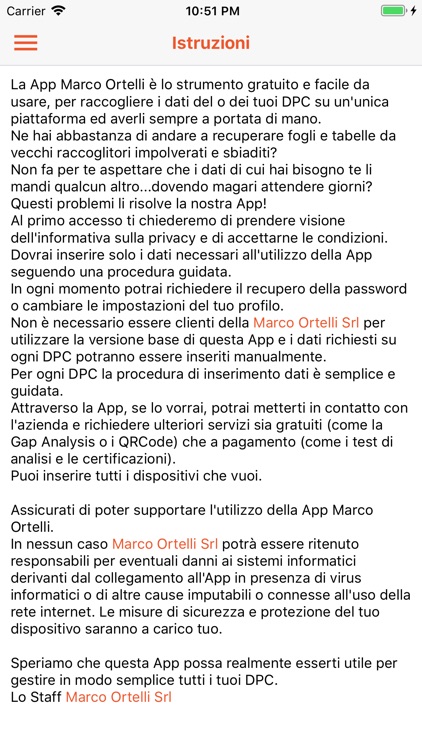 Carrier 10:51 PM

Istruzioni

La App Marco Ortelli è lo strumento gratuito e facile da usare, per raccogliere i dati del o dei tuoi DPC su un'unica piattaforma ed averli sempre a portata di mano.
Ne hai abbastanza di andare a recuperare fogli e tabelle da vecchi raccoglitori impolverati e sbiaditi?
Non fa per te aspettare che i dati di cui hai bisogno te li mandi qualcun altro...dovendo magari attendere giorni?
Questi problemi li risolve la nostra App!
Al primo accesso ti chiederemo di prendere visione dell'informativa sulla privacy e di accettarne le condizioni.
Dovrai inserire solo i dati necessari all'utilizzo della App seguendo una procedura guidata.
In ogni momento potrai richiedere il recupero della password o cambiare le impostazioni del tuo profilo.
Non è necessario essere clienti della Marco Ortelli Srl per utilizzare la versione base di questa App e i dati richiesti su ogni DPC potranno essere inseriti manualmente.
Per ogni DPC la procedura di inserimento dati è semplice e guidata.
Attraverso la App, se lo vorrai, potrai metterti in contatto con l'azienda e richiedere ulteriori servizi sia gratuiti (come la Gap Analysis o i QRCode) che a pagamento (come i test di analisi e le certificazioni).
Puoi inserire tutti i dispositivi che vuoi.

Assicurati di poter supportare l'utilizzo della App Marco Ortelli.
In nessun caso Marco Ortelli Srl potrà essere ritenuto responsabili per eventuali danni ai sistemi informatici derivanti dal collegamento all'App in presenza di virus informatici o di altre cause imputabili o connesse all'uso della rete internet. Le misure di sicurezza e protezione del tuo dispositivo saranno a carico tuo.

Speriamo che questa App possa realmente esserti utile per gestire in modo semplice tutti i tuoi DPC.
Lo Staff Marco Ortelli Srl